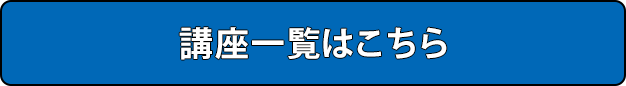 講座一覧はこちら